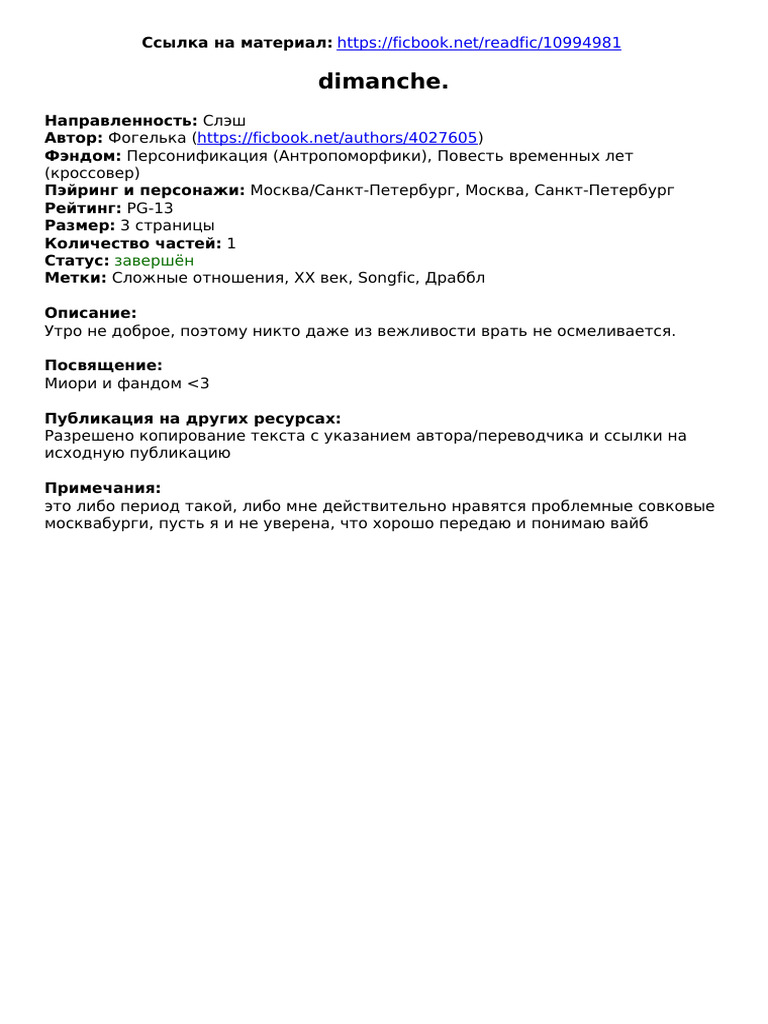 Ссылка на материал: https://ficbook.net/readfic/10994981

dimanche.

Направленность: Слэш
Автор: Фогелька (https://ficbook.net/authors/4027605)
Фэндом: Персонификация (Антропоморфики), Повесть временных лет (кроссовер)
Пэйринг и персонажи: Москва/Санкт-Петербург, Москва, Санкт-Петербург
Рейтинг: PG-13
Размер: 3 страницы
Количество частей: 1
Статус: завершён
Метки: Сложные отношения, XX век, Songfic, Драббл

Описание:
Утро не доброе, поэтому никто даже из вежливости врать не осмеливается.

Посвящение:
Миори и фандом <3

Публикация на других ресурсах:
Разрешено копирование текста с указанием автора/переводчика и ссылки на исходную публикацию

Примечания:
это либо период такой, либо мне действительно нравятся проблемные совковые москвабурги, пусть я и не уверена, что хорошо передаю и понимаю вайб